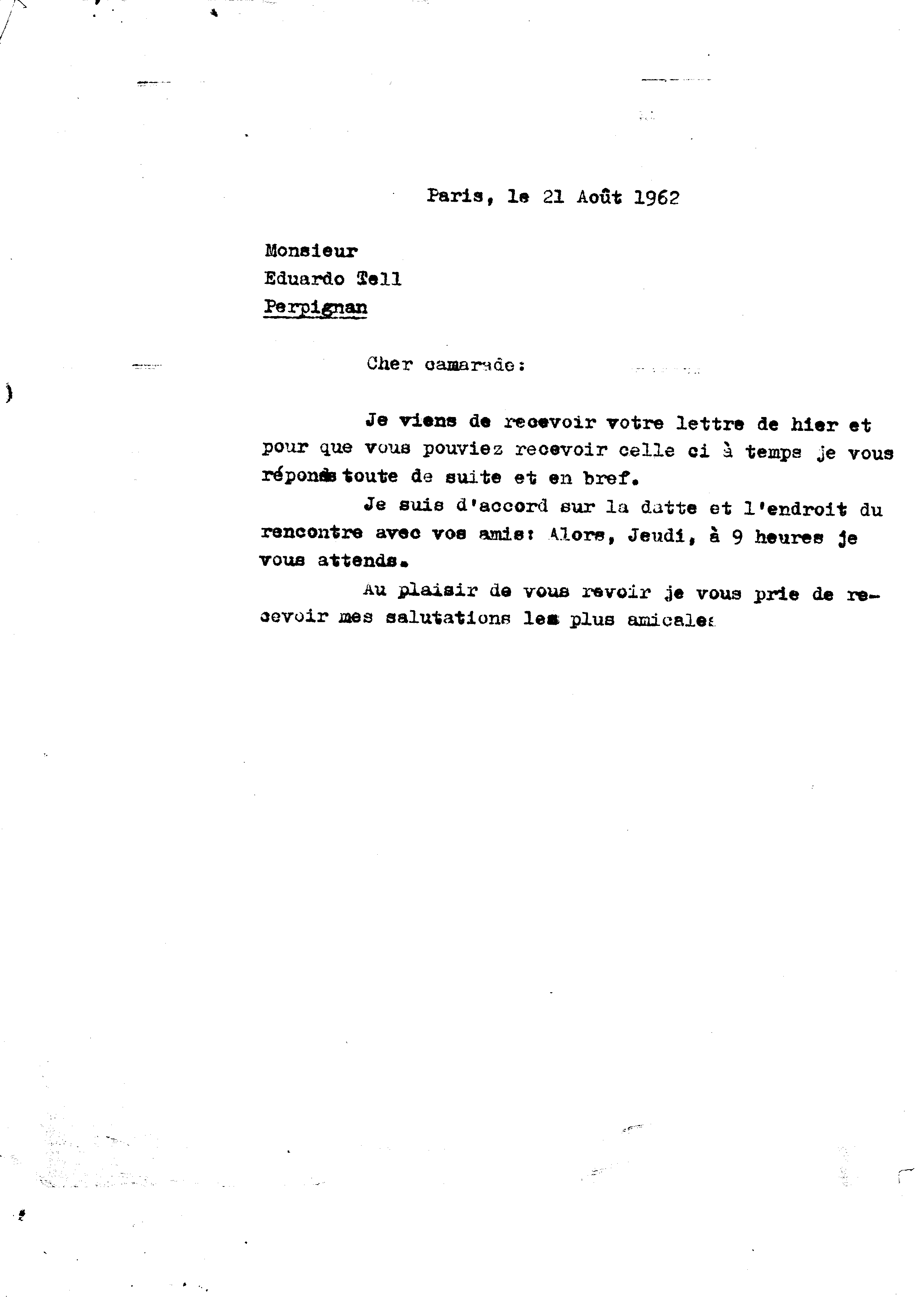 Paris, le 21 Août 1962

Monsieur
Eduardo Tell
Perpignan

Cher camarade:

Je viens de recevoir votre lettre de hier et pour que vous pouviez recevoir celle ci à temps je vous réponds toute de suite et en bref.

Je suis d'accord sur la datte et l'endroit du rencontre avec vos amis: Alors, Jeudi, à 9 heures je vous attends.

Au plaisir de vous revoir je vous prie de recevoir mes salutations les plus amicales